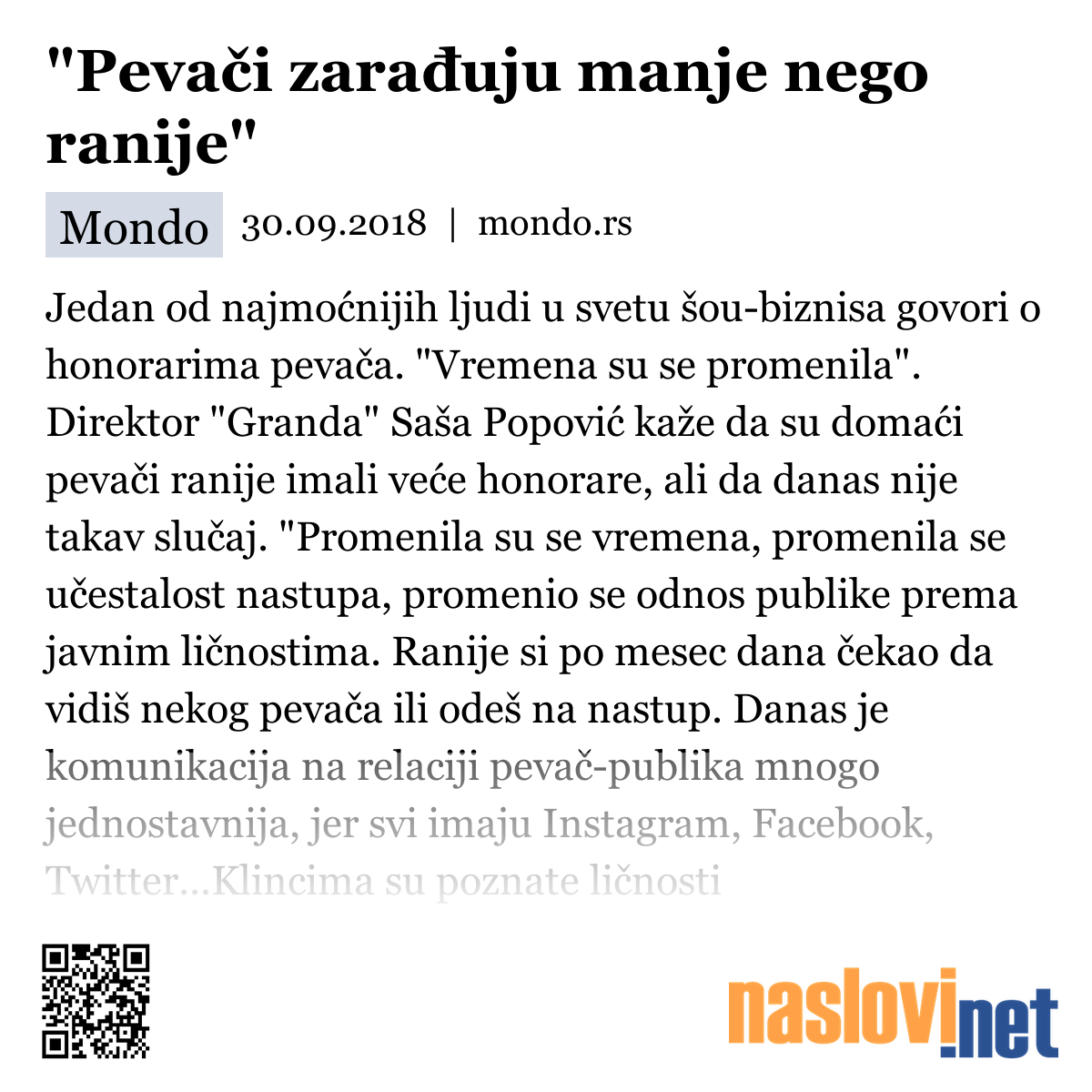 "Pevači zarađuju manje nego ranije"

Mondo 30.09.2018 | mondo.rs

Jedan od najmoćnijih ljudi u svetu šou-biznisa govori o honorarima pevača. "Vremena su se promenila". Direktor "Granda" Saša Popović kaže da su domaći pevači ranije imali veće honorare, ali da danas nije takav slučaj. "Promenila su se vremena, promenila se učestalost nastupa, promenio se odnos publike prema javnim ličnostima. Ranije si po mesec dana čekao da vidiš nekog pevača ili odeš na nastup. Danas je komunikacija na relaciji pevač-publika mnogo jednostavnija, jer svi imaju Instagram, Facebook, Twitter...Klincima su poznate ličnosti

naslovi.net